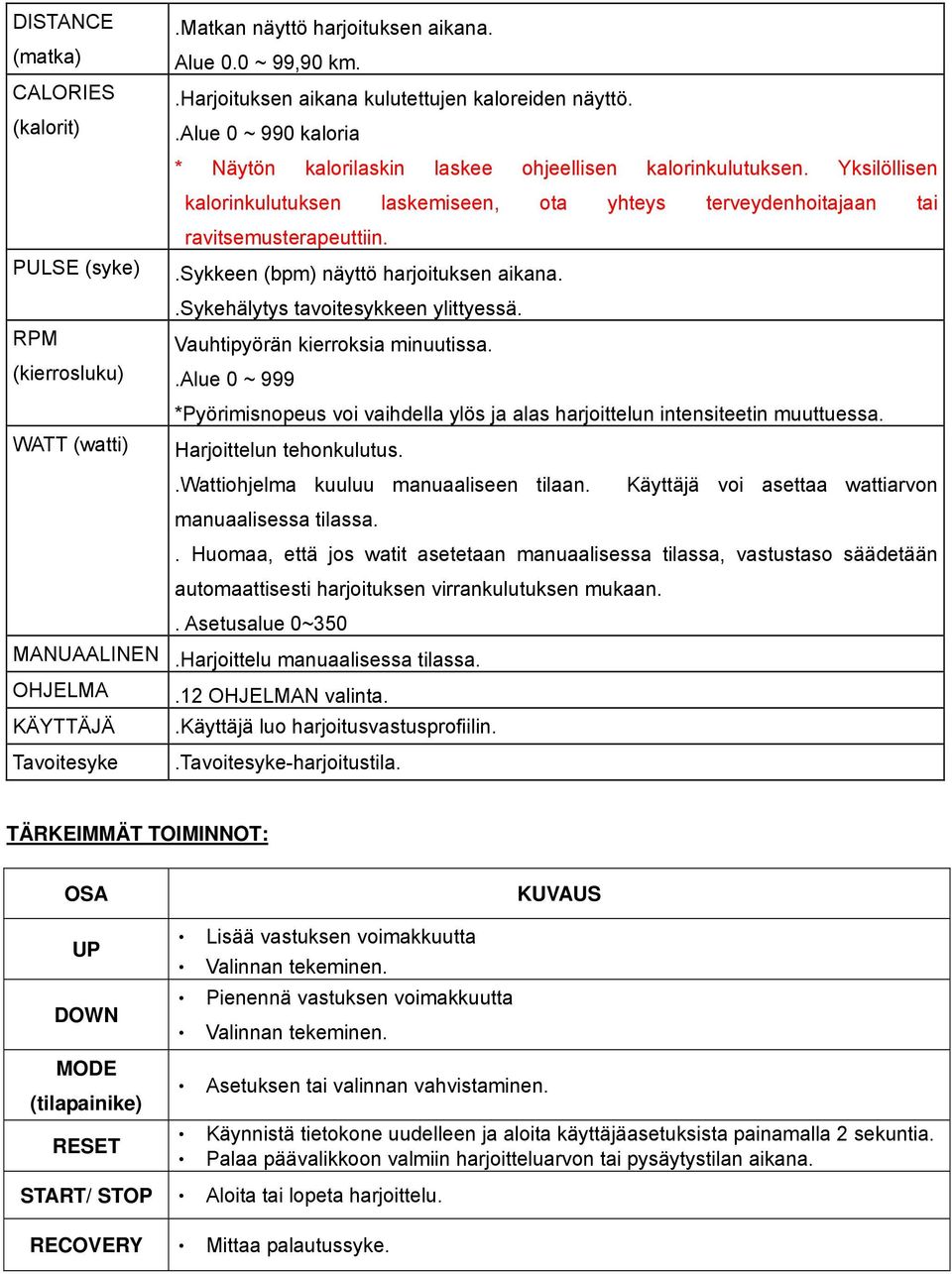 | | |
|---|---|
| DISTANCE (matka) | .Matkan näyttö harjoituksen aikana. Alue 0.0 ~ 99,90 km. |
| CALORIES (kalorit) | .Harjoituksen aikana kulutettujen kaloreiden näyttö. .Alue 0 ~ 990 kaloria * Näytön kalorilaskin laskee ohjeellisen kalorinkulutuksen. Yksilöllisen kalorinkulutuksen laskemiseen, ota yhteys terveydenhoitajaan tai ravitsemusterapeuttiin. |
| PULSE (syke) | .Sykkeen (bpm) näyttö harjoituksen aikana. .Sykehälytys tavoitesykkeen ylittyessä. |
| RPM (kierrosluku) | Vauhtipyörän kierroksia minuutissa. .Alue 0 ~ 999 *Pyörimisnopeus voi vaihdella ylös ja alas harjoittelun intensiteetin muuttuessa. |
| WATT (watti) | Harjoittelun tehonkulutus. .Wattiohjelma kuuluu manuaaliseen tilaan. Käyttäjä voi asettaa wattiarvon manuaalisessa tilassa. . Huomaa, että jos watit asetetaan manuaalisessa tilassa, vastustaso säädetään automaattisesti harjoituksen virrankulutuksen mukaan. . Asetusalue 0~350 |
| MANUAALINEN | .Harjoittelu manuaalisessa tilassa. |
| OHJELMA | .12 OHJELMAN valinta. |
| KÄYTTÄJÄ | .Käyttäjä luo harjoitusvastusprofiilin. |
| Tavoitesyke | .Tavoitesyke-harjoitustila. |

TÄRKEIMMÄT TOIMINNOT:

| OSA | KUVAUS |
|---|---|
| UP | • Lisää vastuksen voimakkuutta • Valinnan tekeminen. |
| DOWN | • Pienennä vastuksen voimakkuutta • Valinnan tekeminen. |
| MODE (tilapainike) | • Asetuksen tai valinnan vahvistaminen. |
| RESET | • Käynnistä tietokone uudelleen ja aloita käyttäjäasetuksista painamalla 2 sekuntia. • Palaa päävalikkoon valmiin harjoitteluarvon tai pysäytystilan aikana. |
| START/ STOP | • Aloita tai lopeta harjoittelu. |
| RECOVERY | • Mittaa palautussyke. |